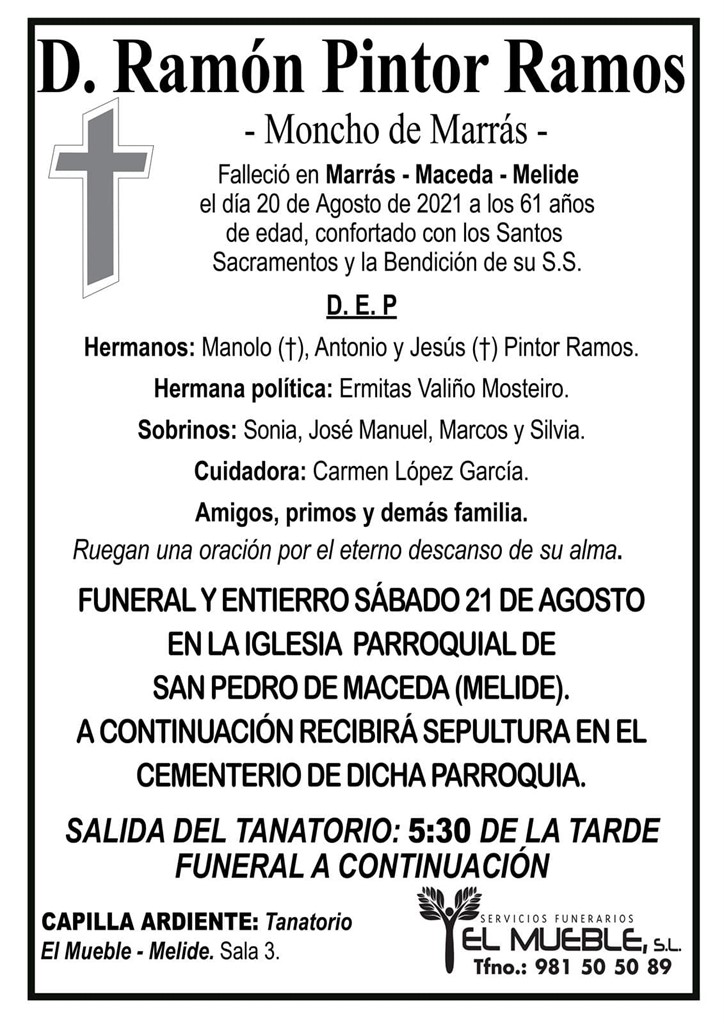 D. Ramón Pintor Ramos

- Moncho de Marrás -

Falleció en Marrás - Maceda - Melide el día 20 de Agosto de 2021 a los 61 años de edad, confortado con los Santos Sacramentos y la Bendición de su S.S.

D. E. P

Hermanos: Manolo (†), Antonio y Jesús (†) Pintor Ramos.

Hermana política: Ermitas Valiño Mosteiro.

Sobrinos: Sonia, José Manuel, Marcos y Silvia.

Cuidadora: Carmen López García.

Amigos, primos y demás familia.

Ruegan una oración por el eterno descanso de su alma.

FUNERAL Y ENTIERRO SÁBADO 21 DE AGOSTO EN LA IGLESIA PARROQUIAL DE SAN PEDRO DE MACEDA (MELIDE). A CONTINUACIÓN RECIBIRÁ SEPULTURA EN EL CEMENTERIO DE DICHA PARROQUIA.

SALIDA DEL TANATORIO: 5:30 DE LA TARDE FUNERAL A CONTINUACIÓN

CAPILLA ARDIENTE: Tanatorio El Mueble - Melide. Sala 3.

SERVICIOS FUNERARIOS EL MUEBLE, S.L. Tfno.: 981 50 50 89